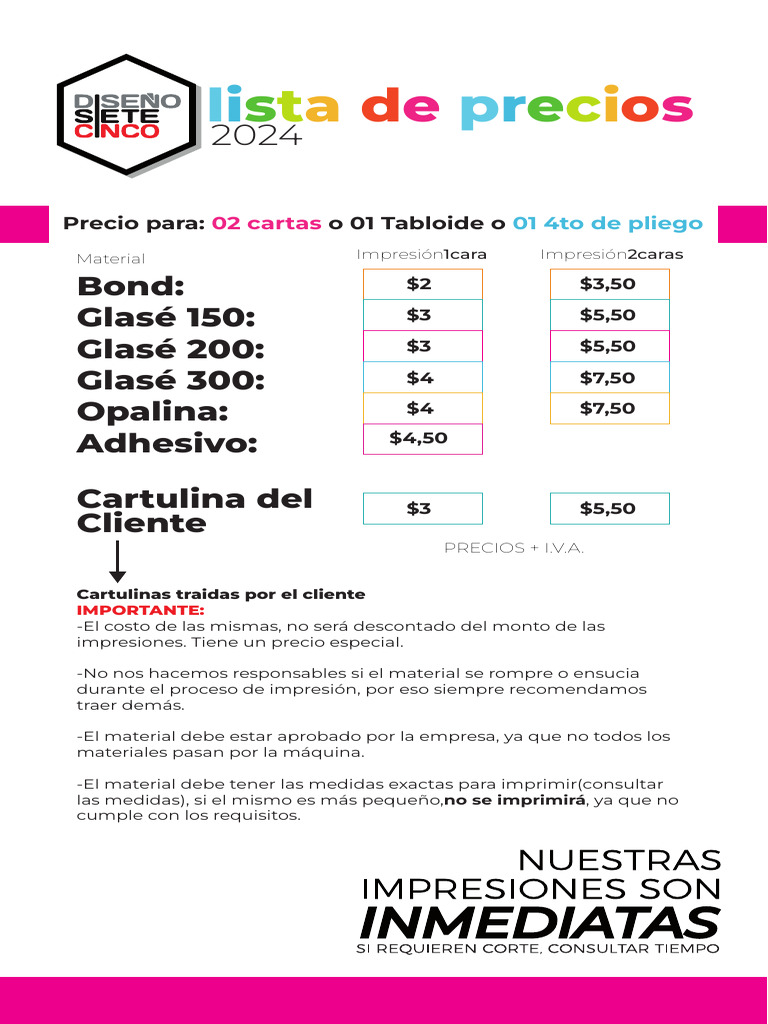 DISEÑO SIETE CINCO

lista de precios
2024

Precio para: 02 cartas o 01 Tabloide o 01 4to de pliego

| Material | Impresión1cara | Impresión2caras |
|---|---|---|
| Bond: | $2 | $3,50 |
| Glasé 150: | $3 | $5,50 |
| Glasé 200: | $3 | $5,50 |
| Glasé 300: | $4 | $7,50 |
| Opalina: | $4 | $7,50 |
| Adhesivo: | $4,50 | |
| Cartulina del Cliente | $3 | $5,50 |

PRECIOS + I.V.A.

Cartulinas traidas por el cliente
IMPORTANTE:
-El costo de las mismas, no será descontado del monto de las impresiones. Tiene un precio especial.

-No nos hacemos responsables si el material se rompre o ensucia durante el proceso de impresión, por eso siempre recomendamos traer demás.

-El material debe estar aprobado por la empresa, ya que no todos los materiales pasan por la máquina.

-El material debe tener las medidas exactas para imprimir(consultar las medidas), si el mismo es más pequeño,no se imprimirá, ya que no cumple con los requisitos.

NUESTRAS IMPRESIONES SON INMEDIATAS
SI REQUIEREN CORTE, CONSULTAR TIEMPO